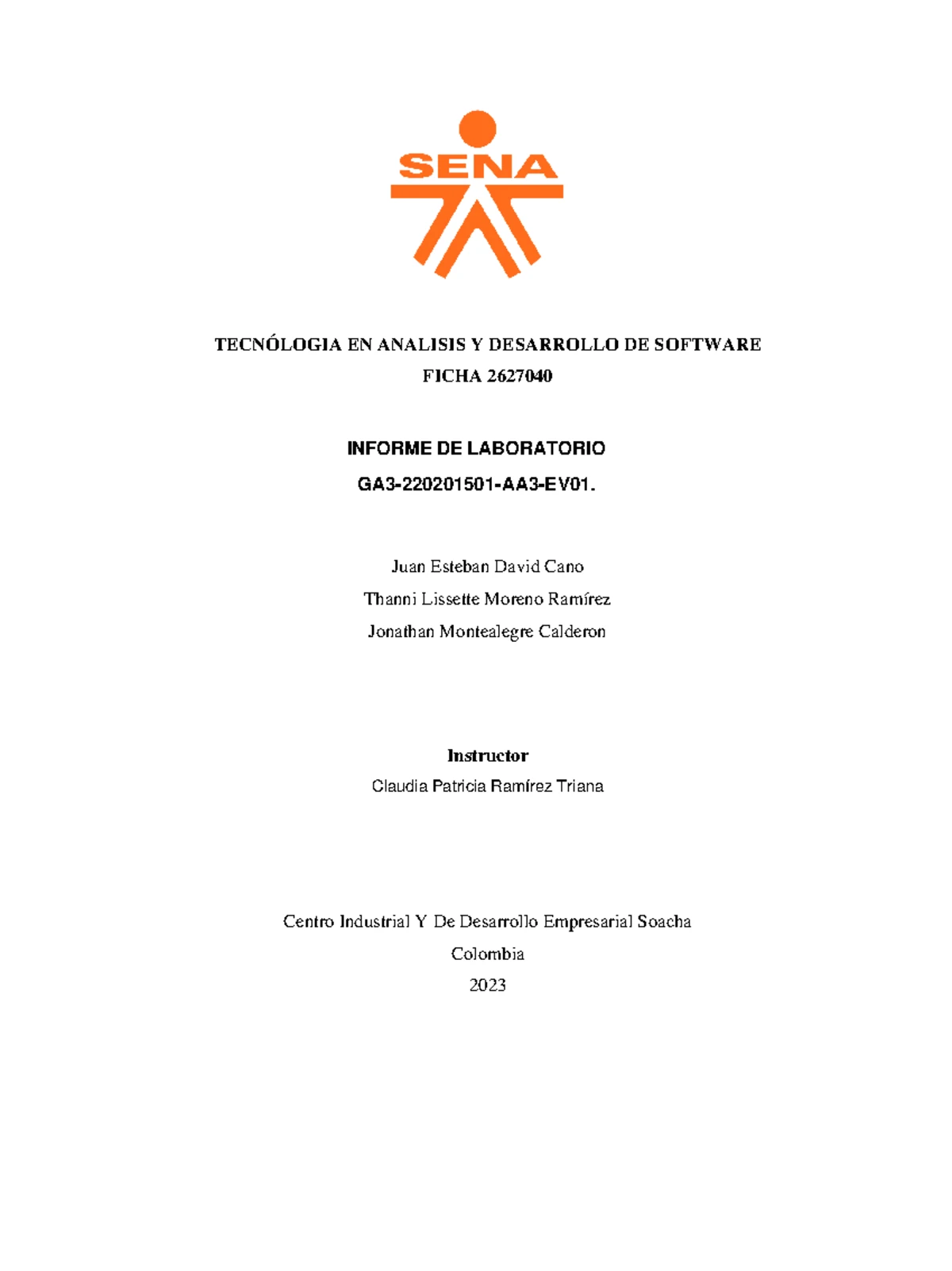 SENA

TECNÓLOGIA EN ANALISIS Y DESARROLLO DE SOFTWARE
FICHA 2627040

INFORME DE LABORATORIO
GA3-220201501-AA3-EV01.

Juan Esteban David Cano
Thanni Lissette Moreno Ramírez
Jonathan Montealegre Calderon

Instructor
Claudia Patricia Ramírez Triana

Centro Industrial Y De Desarrollo Empresarial Soacha
Colombia
2023